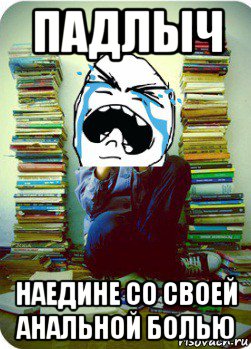 ПАДЛЫЧ

НАЕДИНЕ СО СВОЕЙ АНАЛЬНОЙ БОЛЬЮ

risovach.ru